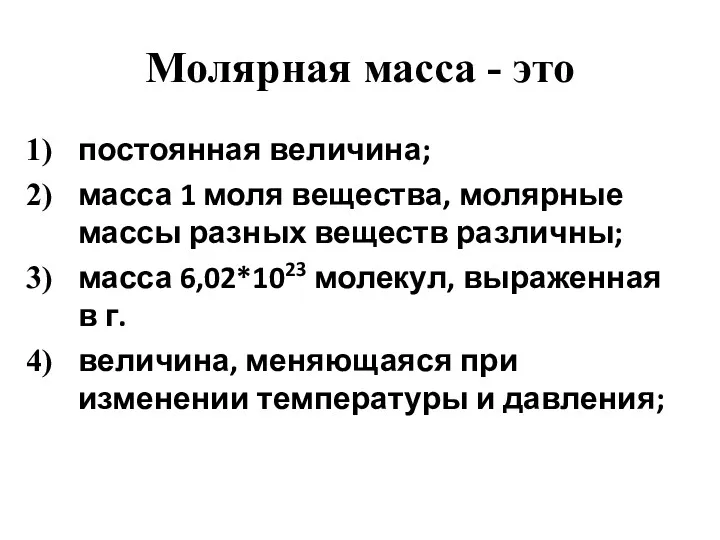 Молярная масса - это

1) постоянная величина;

2) масса 1 моля вещества, молярные массы разных веществ различны;

3) масса $6,02*10^{23}$ молекул, выраженная в г.

4) величина, меняющаяся при изменении температуры и давления;